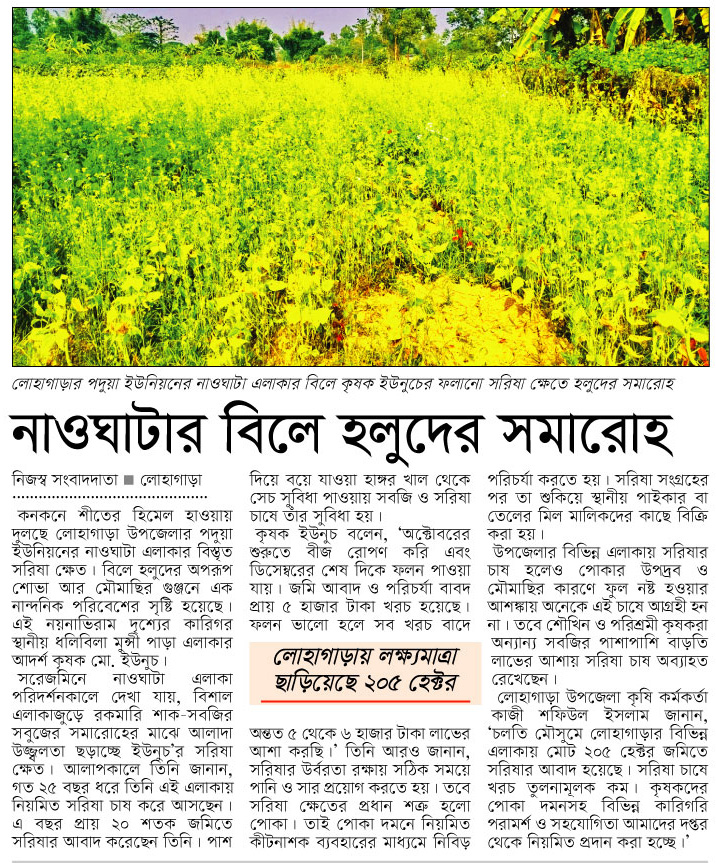 লোহাগাড়ার পদুয়া ইউনিয়নের নাওঘাটা এলাকার বিলে কৃষক ইউনুচের ফলানো সরিষা ক্ষেতে হলুদের সমারোহ

নাওঘাটার বিলে হলুদের সমারোহ

নিজস্ব সংবাদদাতা ■ লোহাগাড়া

কনকনে শীতের হিমেল হাওয়ায় দুলছে লোহাগাড়া উপজেলার পদুয়া ইউনিয়নের নাওঘাটা এলাকার বিস্তৃত সরিষা ক্ষেত। বিলে হলুদের অপরূপ শোভা আর মৌমাছির গুঞ্জনে এক নান্দনিক পরিবেশের সৃষ্টি হয়েছে। এই নয়নাভিরাম দৃশ্যের কারিগর স্থানীয় ধলিবিলা মুন্সী পাড়া এলাকার আদর্শ কৃষক মো. ইউনুচ।

সরেজমিনে নাওঘাটা এলাকা পরিদর্শনকালে দেখা যায়, বিশাল এলাকাজুড়ে রকমারি শাক-সবজির সবুজের সমারোহের মাঝে আলাদা উজ্জ্বলতা ছড়াচ্ছে ইউনুচ'র সরিষা ক্ষেত। আলাপকালে তিনি জানান, গত ২৫ বছর ধরে তিনি এই এলাকায় নিয়মিত সরিষা চাষ করে আসছেন। এ বছর প্রায় ২০ শতক জমিতে সরিষার আবাদ করেছেন তিনি। পাশ দিয়ে বয়ে যাওয়া হাঙ্গর খাল থেকে সেচ সুবিধা পাওয়ায় সবজি ও সরিষা চাষে তাঁর সুবিধা হয়।

কৃষক ইউনুচ বলেন, 'অক্টোবরের শুরুতে বীজ রোপণ করি এবং ডিসেম্বরের শেষ দিকে ফলন পাওয়া যায়। জমি আবাদ ও পরিচর্যা বাবদ প্রায় ৫ হাজার টাকা খরচ হয়েছে। ফলন ভালো হলে সব খরচ বাদে

লোহাগাড়ায় লক্ষ্যমাত্রা ছাড়িয়েছে ২০৫ হেক্টর

অন্তত ৫ থেকে ৬ হাজার টাকা লাভের আশা করছি।' তিনি আরও জানান, সরিষার উর্বরতা রক্ষায় সঠিক সময়ে পানি ও সার প্রয়োগ করতে হয়। তবে সরিষা ক্ষেতের প্রধান শত্রু হলো পোকা। তাই পোকা দমনে নিয়মিত কীটনাশক ব্যবহারের মাধ্যমে নিবিড় পরিচর্যা করতে হয়। সরিষা সংগ্রহের পর তা শুকিয়ে স্থানীয় পাইকার বা তেলের মিল মালিকদের কাছে বিক্রি করা হয়।

উপজেলার বিভিন্ন এলাকায় সরিষার চাষ হলেও পোকার উপদ্রব ও মৌমাছির কারণে ফুল নষ্ট হওয়ার আশঙ্কায় অনেকে এই চাষে আগ্রহী হন না। তবে শৌখিন ও পরিশ্রমী কৃষকরা অন্যান্য সবজির পাশাপাশি বাড়তি লাভের আশায় সরিষা চাষ অব্যাহত রেখেছেন।

লোহাগাড়া উপজেলা কৃষি কর্মকর্তা কাজী শফিউল ইসলাম জানান, 'চলতি মৌসুমে লোহাগাড়ার বিভিন্ন এলাকায় মোট ২০৫ হেক্টর জমিতে সরিষার আবাদ হয়েছে। সরিষা চাষে খরচ তুলনামূলক কম। কৃষকদের পোকা দমনসহ বিভিন্ন কারিগরি পরামর্শ ও সহযোগিতা আমাদের দপ্তর থেকে নিয়মিত প্রদান করা হচ্ছে।'